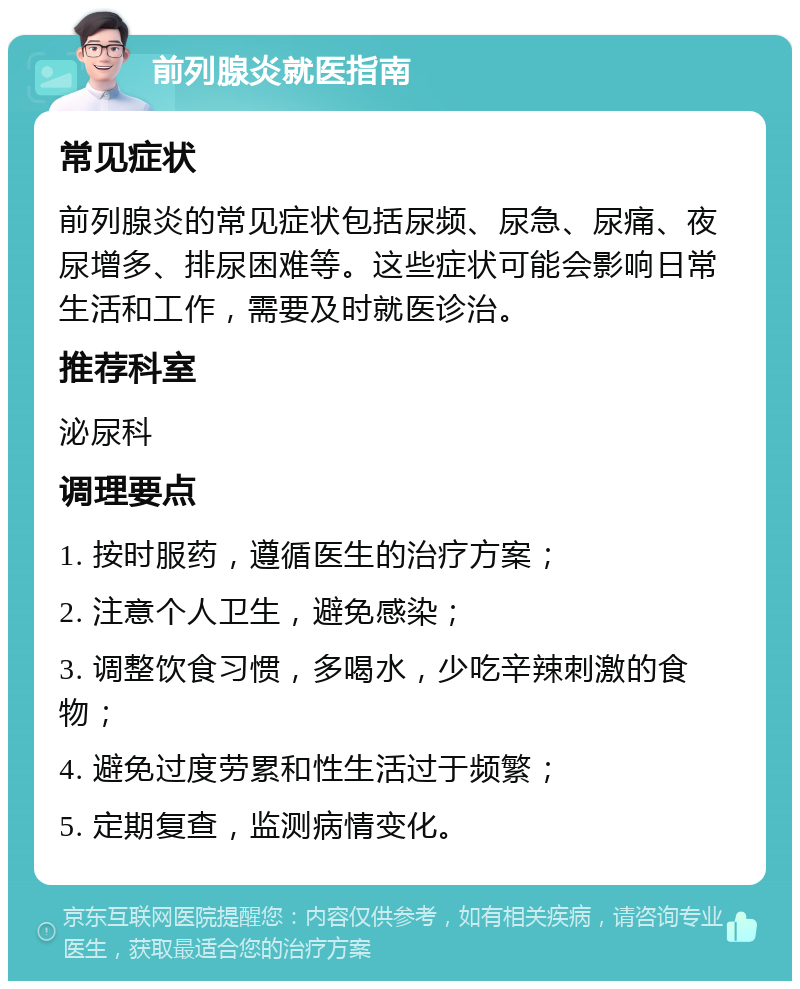 前列腺炎就医指南

常见症状

前列腺炎的常见症状包括尿频、尿急、尿痛、夜尿增多、排尿困难等。这些症状可能会影响日常生活和工作，需要及时就医诊治。

推荐科室

泌尿科

调理要点

1. 按时服药，遵循医生的治疗方案；

2. 注意个人卫生，避免感染；

3. 调整饮食习惯，多喝水，少吃辛辣刺激的食物；

4. 避免过度劳累和性生活过于频繁；

5. 定期复查，监测病情变化。

京东互联网医院提醒您：内容仅供参考，如有相关疾病，请咨询专业医生，获取最适合您的治疗方案